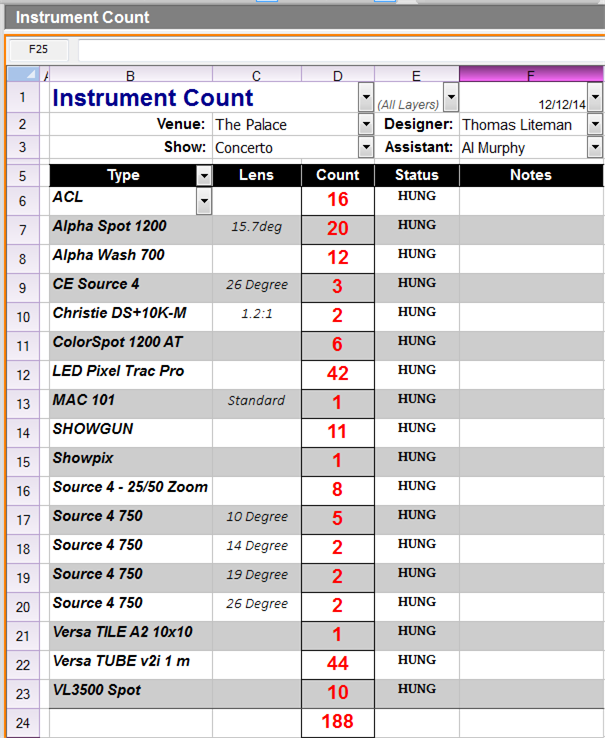 Instrument Count

F25

| | A | B | C | D | E | F |
|---|---|---|---|---|---|---|
| 1 | | Instrument Count | | | (All Layers) | 12/12/14 |
| 2 | | Venue: | The Palace | | Designer: | Thomas Liteman |
| 3 | | Show: | Concerto | | Assistant: | Al Murphy |
| 5 | | Type | Lens | Count | Status | Notes |
| 6 | | ACL | | 16 | HUNG | |
| 7 | | Alpha Spot 1200 | 15.7deg | 20 | HUNG | |
| 8 | | Alpha Wash 700 | | 12 | HUNG | |
| 9 | | CE Source 4 | 26 Degree | 3 | HUNG | |
| 10 | | Christie DS+10K-M | 1.2:1 | 2 | HUNG | |
| 11 | | ColorSpot 1200 AT | | 6 | HUNG | |
| 12 | | LED Pixel Trac Pro | | 42 | HUNG | |
| 13 | | MAC 101 | Standard | 1 | HUNG | |
| 14 | | SHOWGUN | | 11 | HUNG | |
| 15 | | Showpix | | 1 | HUNG | |
| 16 | | Source 4 - 25/50 Zoom | | 8 | HUNG | |
| 17 | | Source 4 750 | 10 Degree | 5 | HUNG | |
| 18 | | Source 4 750 | 14 Degree | 2 | HUNG | |
| 19 | | Source 4 750 | 19 Degree | 2 | HUNG | |
| 20 | | Source 4 750 | 26 Degree | 2 | HUNG | |
| 21 | | Versa TILE A2 10x10 | | 1 | HUNG | |
| 22 | | Versa TUBE v2i 1 m | | 44 | HUNG | |
| 23 | | VL3500 Spot | | 10 | HUNG | |
| 24 | | | | 188 | | |